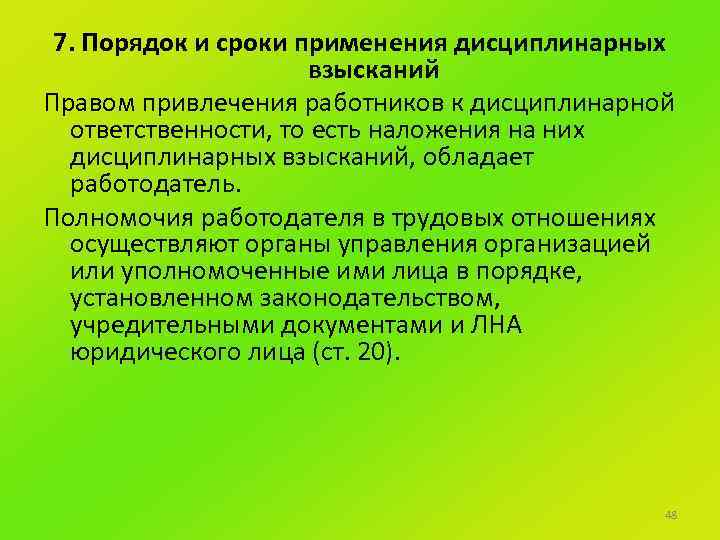 7. Порядок и сроки применения дисциплинарных взысканий

Правом привлечения работников к дисциплинарной ответственности, то есть наложения на них дисциплинарных взысканий, обладает работодатель.

Полномочия работодателя в трудовых отношениях осуществляют органы управления организацией или уполномоченные ими лица в порядке, установленном законодательством, учредительными документами и ЛНА юридического лица (ст. 20).

48